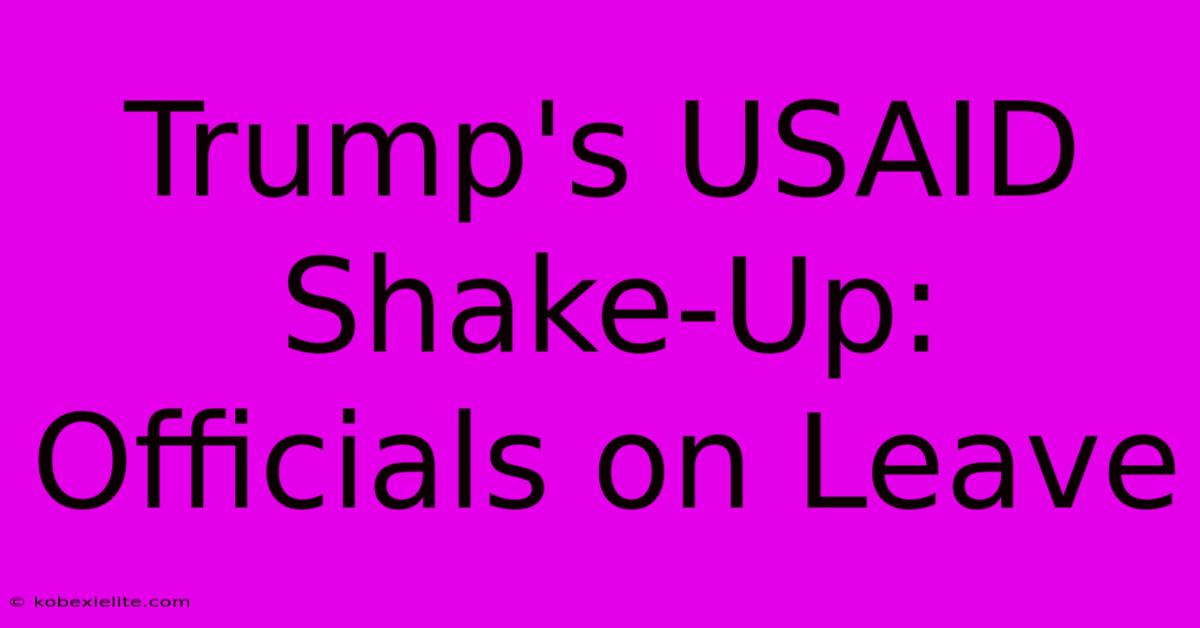 Trump's USAID Shake-Up: Officials on Leave

© kobexielite.com